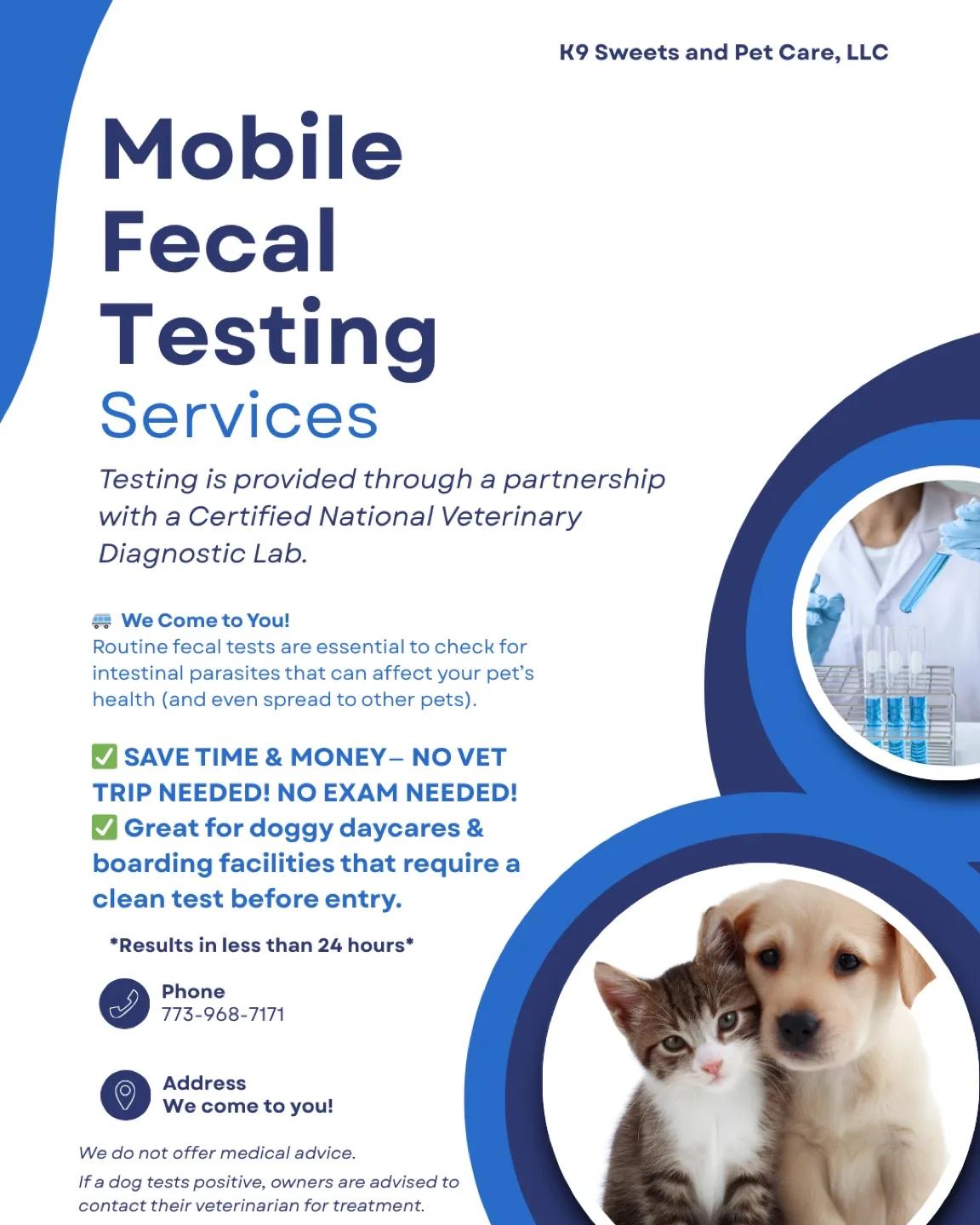 K9 Sweets and Pet Care, LLC

Mobile Fecal Testing Services

Testing is provided through a partnership with a Certified National Veterinary Diagnostic Lab.

🚐 We Come to You!
Routine fecal tests are essential to check for intestinal parasites that can affect your pet's health (and even spread to other pets).

✅ SAVE TIME & MONEY– NO VET TRIP NEEDED! NO EXAM NEEDED!
✅ Great for doggy daycares & boarding facilities that require a clean test before entry.

*Results in less than 24 hours*

Phone
773-968-7171

Address
We come to you!

We do not offer medical advice.

If a dog tests positive, owners are advised to contact their veterinarian for treatment.